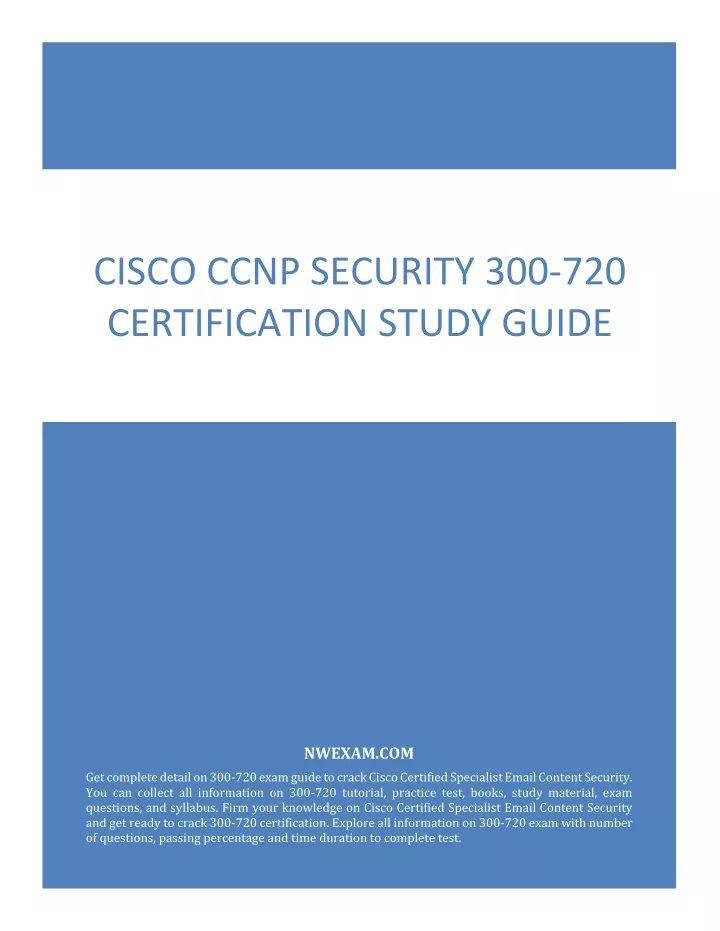 CISCO CCNP SECURITY 300-720 CERTIFICATION STUDY GUIDE

NWEXAM.COM

Get complete detail on 300-720 exam guide to crack Cisco Certified Specialist Email Content Security. You can collect all information on 300-720 tutorial, practice test, books, study material, exam questions, and syllabus. Firm your knowledge on Cisco Certified Specialist Email Content Security and get ready to crack 300-720 certification. Explore all information on 300-720 exam with number of questions, passing percentage and time duration to complete test.